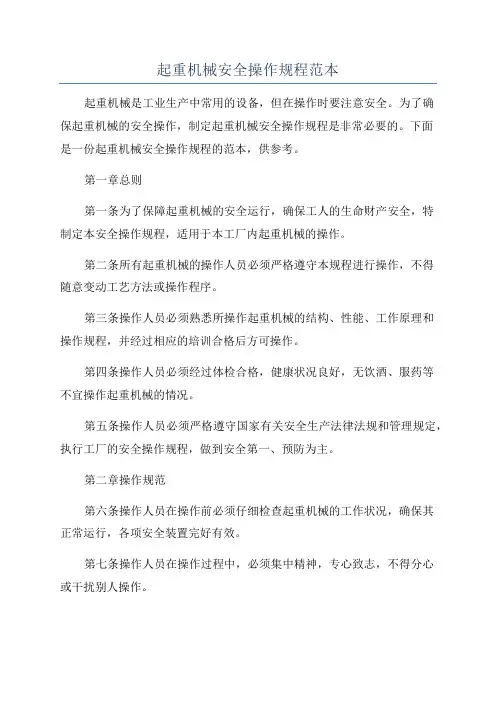 起重机械安全操作规程范本

起重机械是工业生产中常用的设备，但在操作时要注意安全。为了确保起重机械的安全操作，制定起重机械安全操作规程是非常必要的。下面是一份起重机械安全操作规程的范本，供参考。

第一章总则

第一条为了保障起重机械的安全运行，确保工人的生命财产安全，特制定本安全操作规程，适用于本工厂内起重机械的操作。

第二条所有起重机械的操作人员必须严格遵守本规程进行操作，不得随意变动工艺方法或操作程序。

第三条操作人员必须熟悉所操作起重机械的结构、性能、工作原理和操作规程，并经过相应的培训合格后方可操作。

第四条操作人员必须经过体检合格，健康状况良好，无饮酒、服药等不宜操作起重机械的情况。

第五条操作人员必须严格遵守国家有关安全生产法律法规和管理规定，执行工厂的安全操作规程，做到安全第一、预防为主。

第二章操作规范

第六条操作人员在操作前必须仔细检查起重机械的工作状况，确保其正常运行，各项安全装置完好有效。

第七条操作人员在操作过程中，必须集中精神，专心致志，不得分心或干扰别人操作。